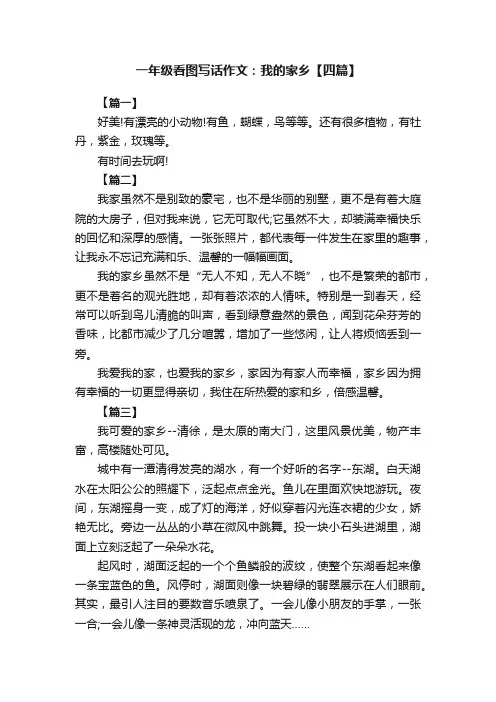 一年级看图写话作文：我的家乡【四篇】

【篇一】

好美!有漂亮的小动物!有鱼，蝴蝶，鸟等等。还有很多植物，有牡丹，紫金，玫瑰等。

有时间去玩啊!

【篇二】

我家虽然不是别致的豪宅，也不是华丽的别墅，更不是有着大庭院的大房子，但对我来说，它无可取代;它虽然不大，却装满幸福快乐的回忆和深厚的感情。一张张照片，都代表每一件发生在家里的趣事，让我永不忘记充满和乐、温馨的一幅幅画面。

我的家乡虽然不是“无人不知，无人不晓”，也不是繁荣的都市，更不是着名的观光胜地，却有着浓浓的人情味。特别是一到春天，经常可以听到鸟儿清脆的叫声，看到绿意盎然的景色，闻到花朵芬芳的香味，比都市减少了几分喧嚣，增加了一些悠闲，让人将烦恼丢到一旁。

我爱我的家，也爱我的家乡，家因为有家人而幸福，家乡因为拥有幸福的一切更显得亲切，我住在所热爱的家和乡，倍感温馨。

【篇三】

我可爱的家乡--清徐，是太原的南大门，这里风景优美，物产丰富，高楼随处可见。

城中有一潭清得发亮的湖水，有一个好听的名字--东湖。白天湖水在太阳公公的照耀下，泛起点点金光。鱼儿在里面欢快地游玩。夜间，东湖摇身一变，成了灯的海洋，好似穿着闪光连衣裙的少女，娇艳无比。旁边一丛丛的小草在微风中跳舞。投一块小石头进湖里，湖面上立刻泛起了一朵朵水花。

起风时，湖面泛起的一个个鱼鳞般的波纹，使整个东湖看起来像一条宝蓝色的鱼。风停时，湖面则像一块碧绿的翡翠展示在人们眼前。其实，最引人注目的要数音乐喷泉了。一会儿像小朋友的手掌，一张一合;一会儿像一条神灵活现的龙，冲向蓝天……